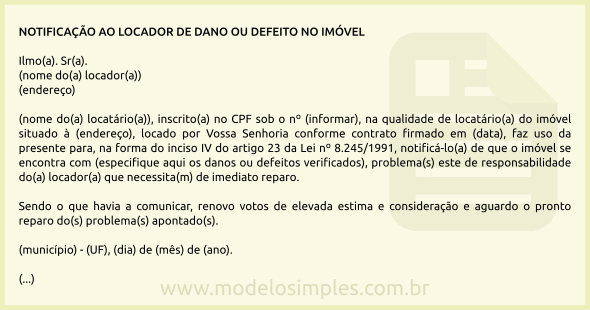 NOTIFICAÇÃO AO LOCADOR DE DANO OU DEFEITO NO IMÓVEL

Ilmo(a). Sr(a).
(nome do(a) locador(a))
(endereço)

(nome do(a) locatário(a)), inscrito(a) no CPF sob o nº (informar), na qualidade de locatário(a) do imóvel situado à (endereço), locado por Vossa Senhoria conforme contrato firmado em (data), faz uso da presente para, na forma do inciso IV do artigo 23 da Lei nº 8.245/1991, notificá-lo(a) de que o imóvel se encontra com (especifique aqui os danos ou defeitos verificados), problema(s) este de responsabilidade do(a) locador(a) que necessita(m) de imediato reparo.

Sendo o que havia a comunicar, renovo votos de elevada estima e consideração e aguardo o pronto reparo do(s) problema(s) apontado(s).

(município) - (UF), (dia) de (mês) de (ano).

(...)

www.modelosimples.com.br